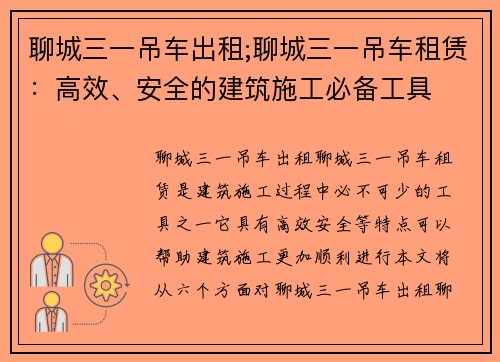 聊城三一吊车出租;聊城三一吊车租赁：高效、安全的建筑施工必备工具

聊城三一吊车出租聊城三一吊车租赁是建筑施工过程中必不可少的工具之一它具有高效安全等特点可以帮助建筑施工更加顺利进行本文将从六个方面对聊城三一吊车出租聊